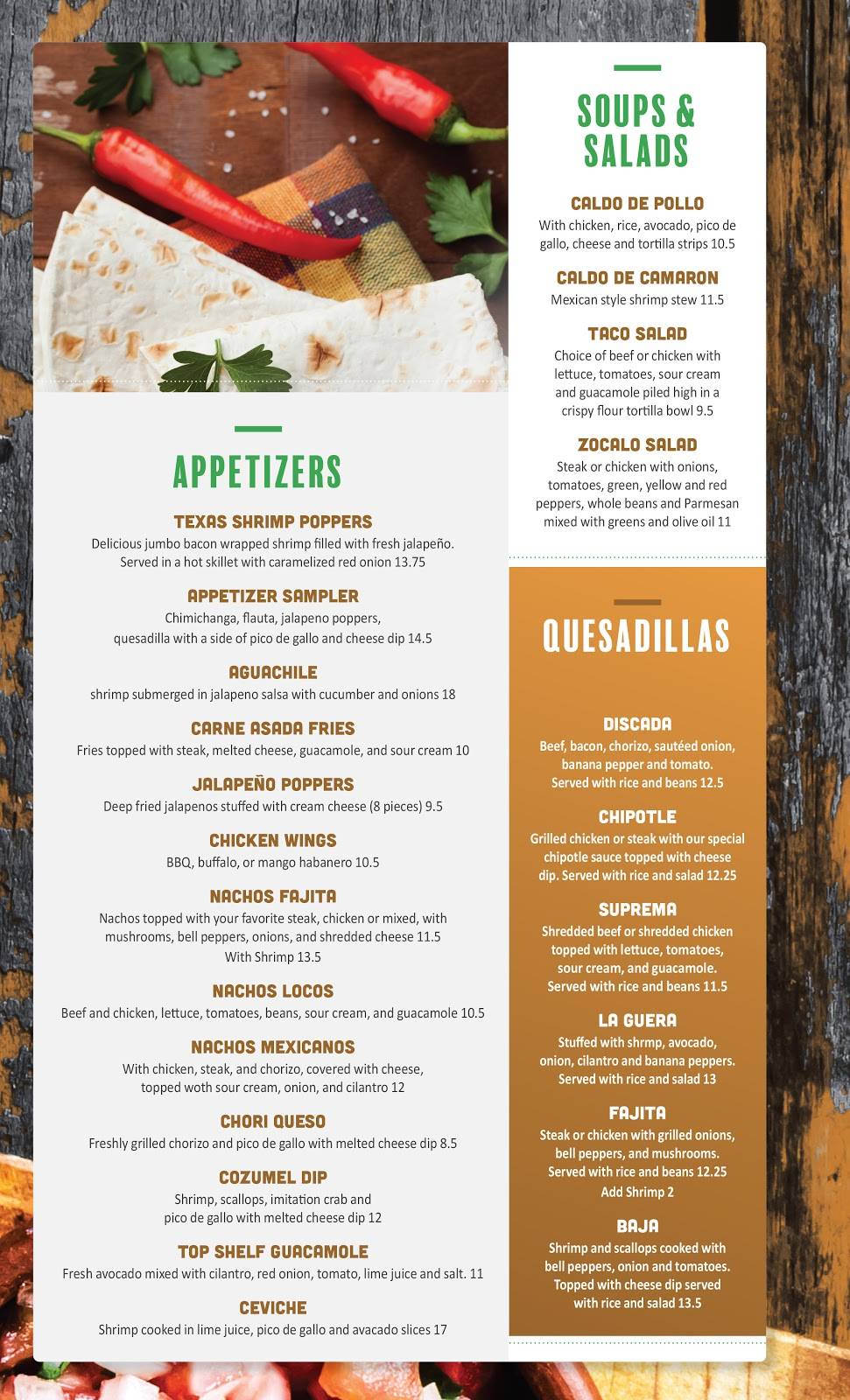 APPETIZERS

TEXAS SHRIMP POPPERS
Delicious jumbo bacon wrapped shrimp filled with fresh jalapeño. Served in a hot skillet with caramelized red onion 13.75

APPETIZER SAMPLER
Chimichanga, flauta, jalapeno poppers, quesadilla with a side of pico de gallo and cheese dip 14.5

AGUACHILE
shrimp submerged in jalapeno salsa with cucumber and onions 18

CARNE ASADA FRIES
Fries topped with steak, melted cheese, guacamole, and sour cream 10

JALAPEÑO POPPERS
Deep fried jalapenos stuffed with cream cheese (8 pieces) 9.5

CHICKEN WINGS
BBQ, buffalo, or mango habanero 10.5

NACHOS FAJITA
Nachos topped with your favorite steak, chicken or mixed, with mushrooms, bell peppers, onions, and shredded cheese 11.5
With Shrimp 13.5

NACHOS LOCOS
Beef and chicken, lettuce, tomatoes, beans, sour cream, and guacamole 10.5

NACHOS MEXICANOS
With chicken, steak, and chorizo, covered with cheese, topped woth sour cream, onion, and cilantro 12

CHORI QUESO
Freshly grilled chorizo and pico de gallo with melted cheese dip 8.5

COZUMEL DIP
Shrimp, scallops, imitation crab and pico de gallo with melted cheese dip 12

TOP SHELF GUACAMOLE
Fresh avocado mixed with cilantro, red onion, tomato, lime juice and salt. 11

CEVICHE
Shrimp cooked in lime juice, pico de gallo and avacado slices 17

SOUPS & SALADS

CALDO DE POLLO
With chicken, rice, avocado, pico de gallo, cheese and tortilla strips 10.5

CALDO DE CAMARON
Mexican style shrimp stew 11.5

TACO SALAD
Choice of beef or chicken with lettuce, tomatoes, sour cream and guacamole piled high in a crispy flour tortilla bowl 9.5

ZOCALO SALAD
Steak or chicken with onions, tomatoes, green, yellow and red peppers, whole beans and Parmesan mixed with greens and olive oil 11

QUESADILLAS

DISCADA
Beef, bacon, chorizo, sautéed onion, banana pepper and tomato. Served with rice and beans 12.5

CHIPOTLE
Grilled chicken or steak with our special chipotle sauce topped with cheese dip. Served with rice and salad 12.25

SUPREMA
Shredded beef or shredded chicken topped with lettuce, tomatoes, sour cream, and guacamole. Served with rice and beans 11.5

LA GUERA
Stuffed with shrmp, avocado, onion, cilantro and banana peppers. Served with rice and salad 13

FAJITA
Steak or chicken with grilled onions, bell peppers, and mushrooms. Served with rice and beans 12.25
Add Shrimp 2

BAJA
Shrimp and scallops cooked with bell peppers, onion and tomatoes. Topped with cheese dip served with rice and salad 13.5